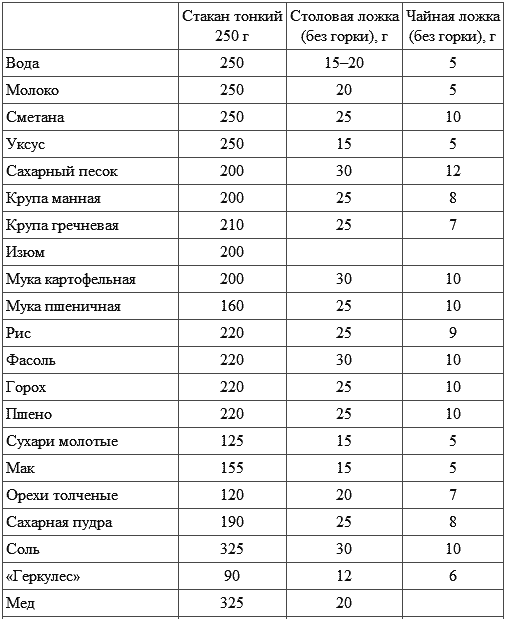 | | Стакан тонкий 250 г | Столовая ложка (без горки), г | Чайная ложка (без горки), г |
|---|---|---|---|
| Вода | 250 | 15–20 | 5 |
| Молоко | 250 | 20 | 5 |
| Сметана | 250 | 25 | 10 |
| Уксус | 250 | 15 | 5 |
| Сахарный песок | 200 | 30 | 12 |
| Крупа манная | 200 | 25 | 8 |
| Крупа гречневая | 210 | 25 | 7 |
| Изюм | 200 | | |
| Мука картофельная | 200 | 30 | 10 |
| Мука пшеничная | 160 | 25 | 10 |
| Рис | 220 | 25 | 9 |
| Фасоль | 220 | 30 | 10 |
| Горох | 220 | 25 | 10 |
| Пшено | 220 | 25 | 10 |
| Сухари молотые | 125 | 15 | 5 |
| Мак | 155 | 15 | 5 |
| Орехи толченые | 120 | 20 | 7 |
| Сахарная пудра | 190 | 25 | 8 |
| Соль | 325 | 30 | 10 |
| «Геркулес» | 90 | 12 | 6 |
| Мед | 325 | 20 | |